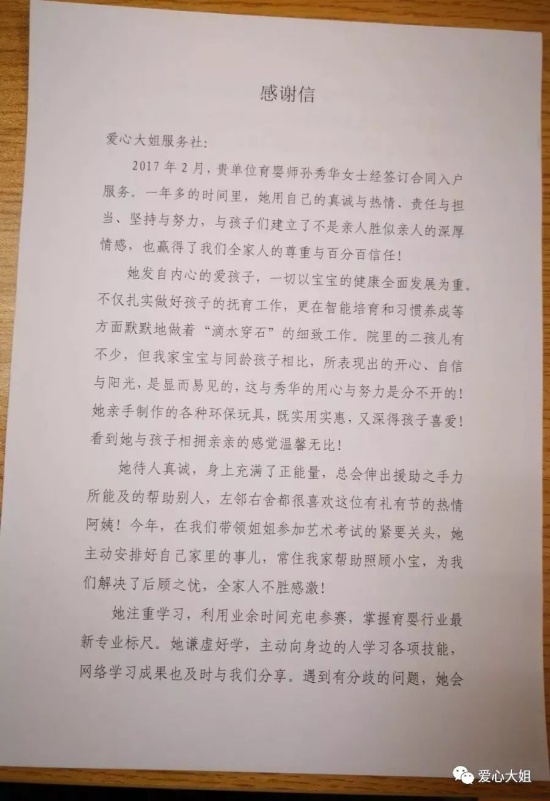 感谢信

爱心大姐服务社:

2017 年 2 月，贵单位育婴师孙秀华女士经签订合同入户服务。一年多的时间里，她用自己的真诚与热情、责任与担当、坚持与努力，与孩子们建立了不是亲人胜似亲人的深厚情感，也赢得了我们全家人的尊重与百分百信任!

她发自内心的爱孩子，一切以宝宝的健康全面发展为重。不仅扎实做好孩子的抚育工作，更在智能培育和习惯养成等方面默默地做着“滴水穿石”的细致工作。院里的二孩儿有不少，但我家宝宝与同龄孩子相比，所表现出的开心、自信与阳光，是显而易见的，这与秀华的用心与努力是分不开的!她亲手制作的各种环保玩具，既实用实惠，又深得孩子喜爱!看到她与孩子相拥亲亲的感觉温馨无比!

她待人真诚，身上充满了正能量，总会伸出援助之手力所能及的帮助别人，左邻右舍都很喜欢这位有礼有节的热情阿姨!今年，在我们带领姐姐参加艺术考试的紧要关头，她主动安排好自己家里的事儿，常住我家帮助照顾小宝，为我们解决了后顾之忧，全家人不胜感激!

她注重学习，利用业余时间充电参赛，掌握育婴行业最新专业标尺。她谦虚好学，主动向身边的人学习各项技能，网络学习成果也及时与我们分享。遇到有分歧的问题，她会

爱心大姐